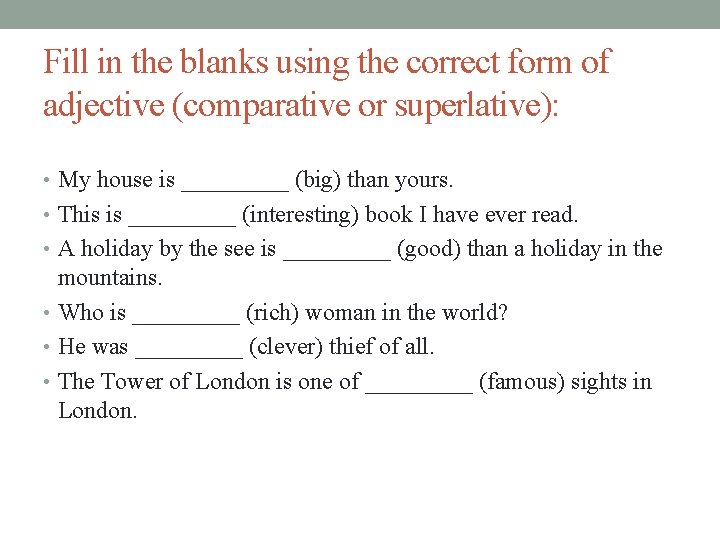 Fill in the blanks using the correct form of adjective (comparative or superlative):

• My house is _________ (big) than yours.
• This is _________ (interesting) book I have ever read.
• A holiday by the see is _________ (good) than a holiday in the mountains.
• Who is _________ (rich) woman in the world?
• He was _________ (clever) thief of all.
• The Tower of London is one of _________ (famous) sights in London.